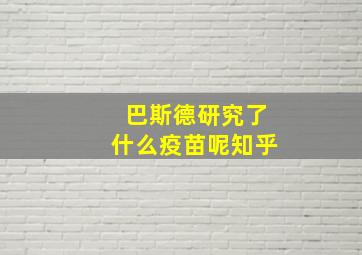 巴斯德研究了
什么疫苗呢知乎